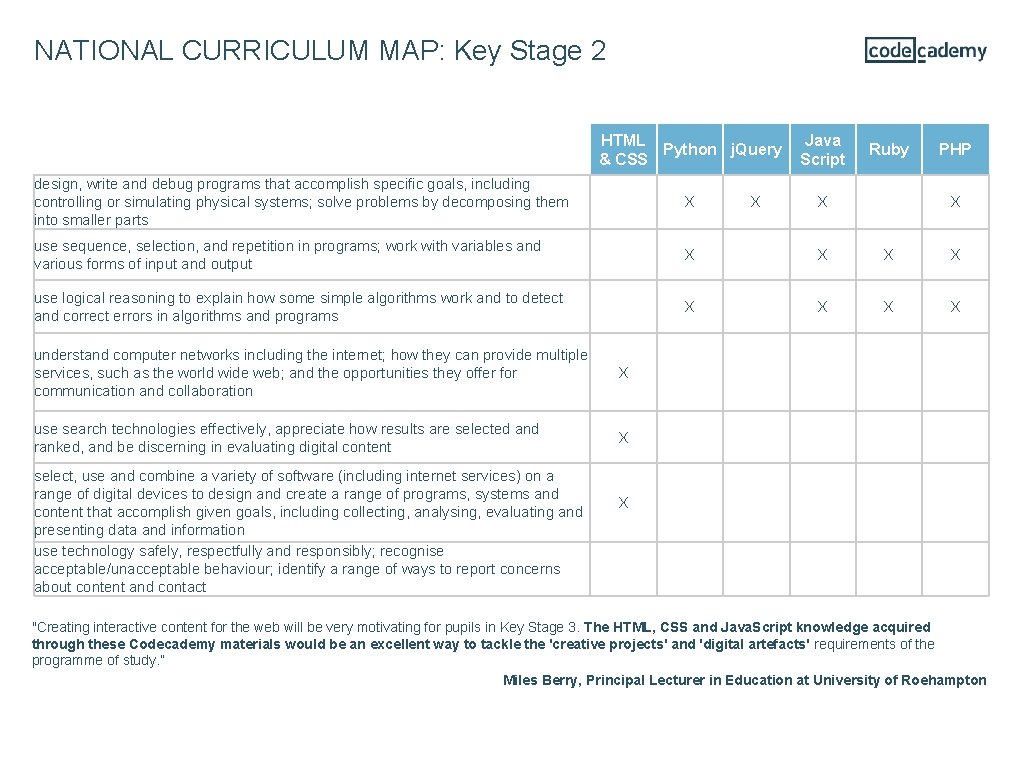 NATIONAL CURRICULUM MAP: Key Stage 2

codecademy

| | HTML & CSS | Python | j.Query | Java Script | Ruby | PHP |
|---|---|---|---|---|---|---|
| design, write and debug programs that accomplish specific goals, including controlling or simulating physical systems; solve problems by decomposing them into smaller parts | | X | X | X | | X |
| use sequence, selection, and repetition in programs; work with variables and various forms of input and output | | X | | X | X | X |
| use logical reasoning to explain how some simple algorithms work and to detect and correct errors in algorithms and programs | | X | | X | X | X |
| understand computer networks including the internet; how they can provide multiple services, such as the world wide web; and the opportunities they offer for communication and collaboration | X | | | | | |
| use search technologies effectively, appreciate how results are selected and ranked, and be discerning in evaluating digital content | X | | | | | |
| select, use and combine a variety of software (including internet services) on a range of digital devices to design and create a range of programs, systems and content that accomplish given goals, including collecting, analysing, evaluating and presenting data and information | X | | | | | |
| use technology safely, respectfully and responsibly; recognise acceptable/unacceptable behaviour; identify a range of ways to report concerns about content and contact | | | | | | |

"Creating interactive content for the web will be very motivating for pupils in Key Stage 3. The HTML, CSS and Java.Script knowledge acquired through these Codecademy materials would be an excellent way to tackle the 'creative projects' and 'digital artefacts' requirements of the programme of study."

Miles Berry, Principal Lecturer in Education at University of Roehampton